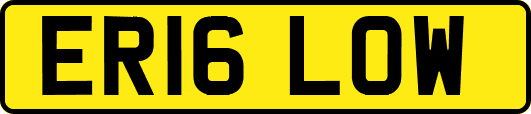 ER16 LOW